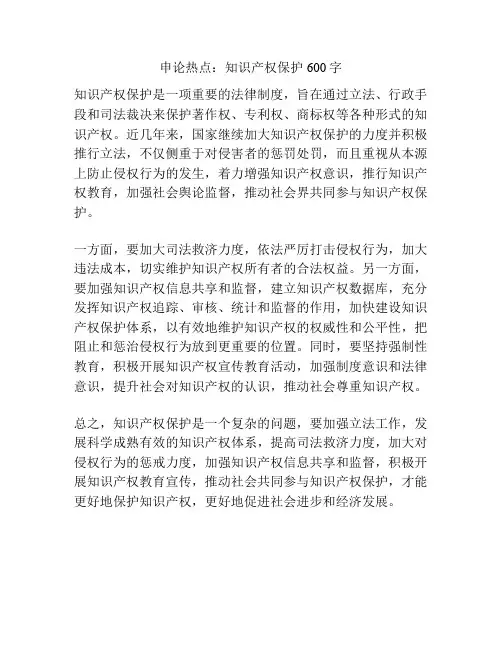 申论热点：知识产权保护 600 字

知识产权保护是一项重要的法律制度，旨在通过立法、行政手段和司法裁决来保护著作权、专利权、商标权等各种形式的知识产权。近几年来，国家继续加大知识产权保护的力度并积极推行立法，不仅侧重于对侵害者的惩罚处罚，而且重视从本源上防止侵权行为的发生，着力增强知识产权意识，推行知识产权教育，加强社会舆论监督，推动社会界共同参与知识产权保护。

一方面，要加大司法救济力度，依法严厉打击侵权行为，加大违法成本，切实维护知识产权所有者的合法权益。另一方面，要加强知识产权信息共享和监督，建立知识产权数据库，充分发挥知识产权追踪、审核、统计和监督的作用，加快建设知识产权保护体系，以有效地维护知识产权的权威性和公平性，把阻止和惩治侵权行为放到更重要的位置。同时，要坚持强制性教育，积极开展知识产权宣传教育活动，加强制度意识和法律意识，提升社会对知识产权的认识，推动社会尊重知识产权。

总之，知识产权保护是一个复杂的问题，要加强立法工作，发展科学成熟有效的知识产权体系，提高司法救济力度，加大对侵权行为的惩戒力度，加强知识产权信息共享和监督，积极开展知识产权教育宣传，推动社会共同参与知识产权保护，才能更好地保护知识产权，更好地促进社会进步和经济发展。